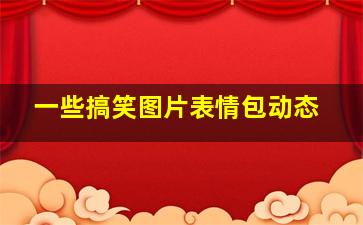 一些搞笑图片表情包动态